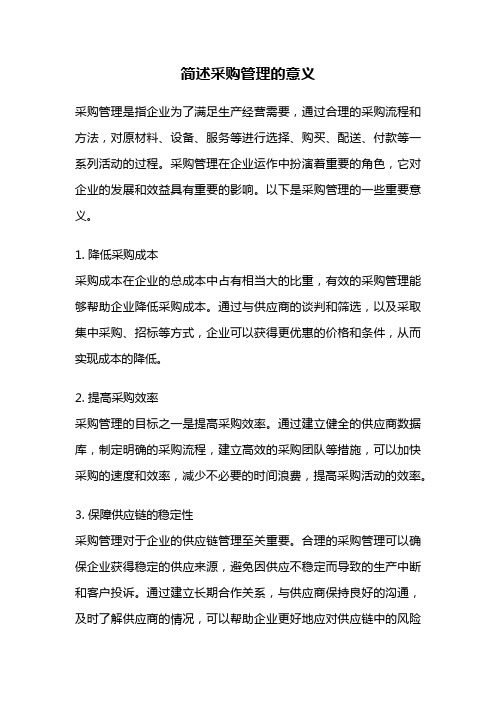 简述采购管理的意义

采购管理是指企业为了满足生产经营需要，通过合理的采购流程和方法，对原材料、设备、服务等进行选择、购买、配送、付款等一系列活动的过程。采购管理在企业运作中扮演着重要的角色，它对企业的发展和效益具有重要的影响。以下是采购管理的一些重要意义。

1. 降低采购成本
采购成本在企业的总成本中占有相当大的比重，有效的采购管理能够帮助企业降低采购成本。通过与供应商的谈判和筛选，以及采取集中采购、招标等方式，企业可以获得更优惠的价格和条件，从而实现成本的降低。

2. 提高采购效率
采购管理的目标之一是提高采购效率。通过建立健全的供应商数据库，制定明确的采购流程，建立高效的采购团队等措施，可以加快采购的速度和效率，减少不必要的时间浪费，提高采购活动的效率。

3. 保障供应链的稳定性
采购管理对于企业的供应链管理至关重要。合理的采购管理可以确保企业获得稳定的供应来源，避免因供应不稳定而导致的生产中断和客户投诉。通过建立长期合作关系，与供应商保持良好的沟通，及时了解供应商的情况，可以帮助企业更好地应对供应链中的风险